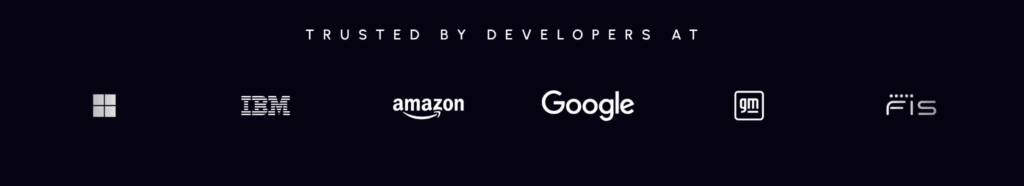 TRUSTED BY DEVELOPERS AT

IBM amazon Google gm FIS